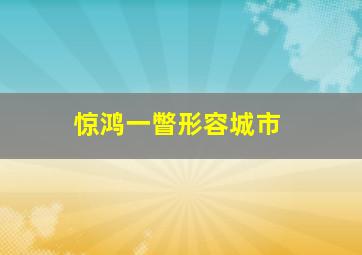 惊鸿一瞥形容城市